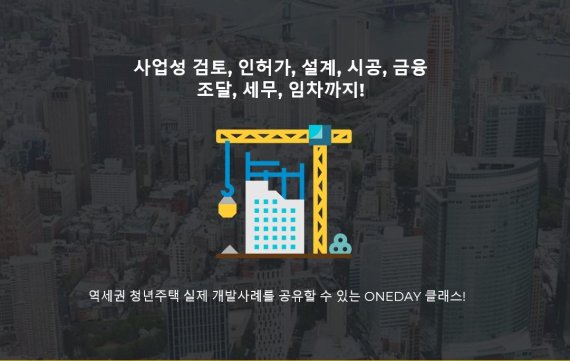 사업성 검토, 인허가, 설계, 시공, 금융 조달, 세무, 임차까지!

역세권 청년주택 실제 개발사례를 공유할 수 있는 ONEDAY 클래스!